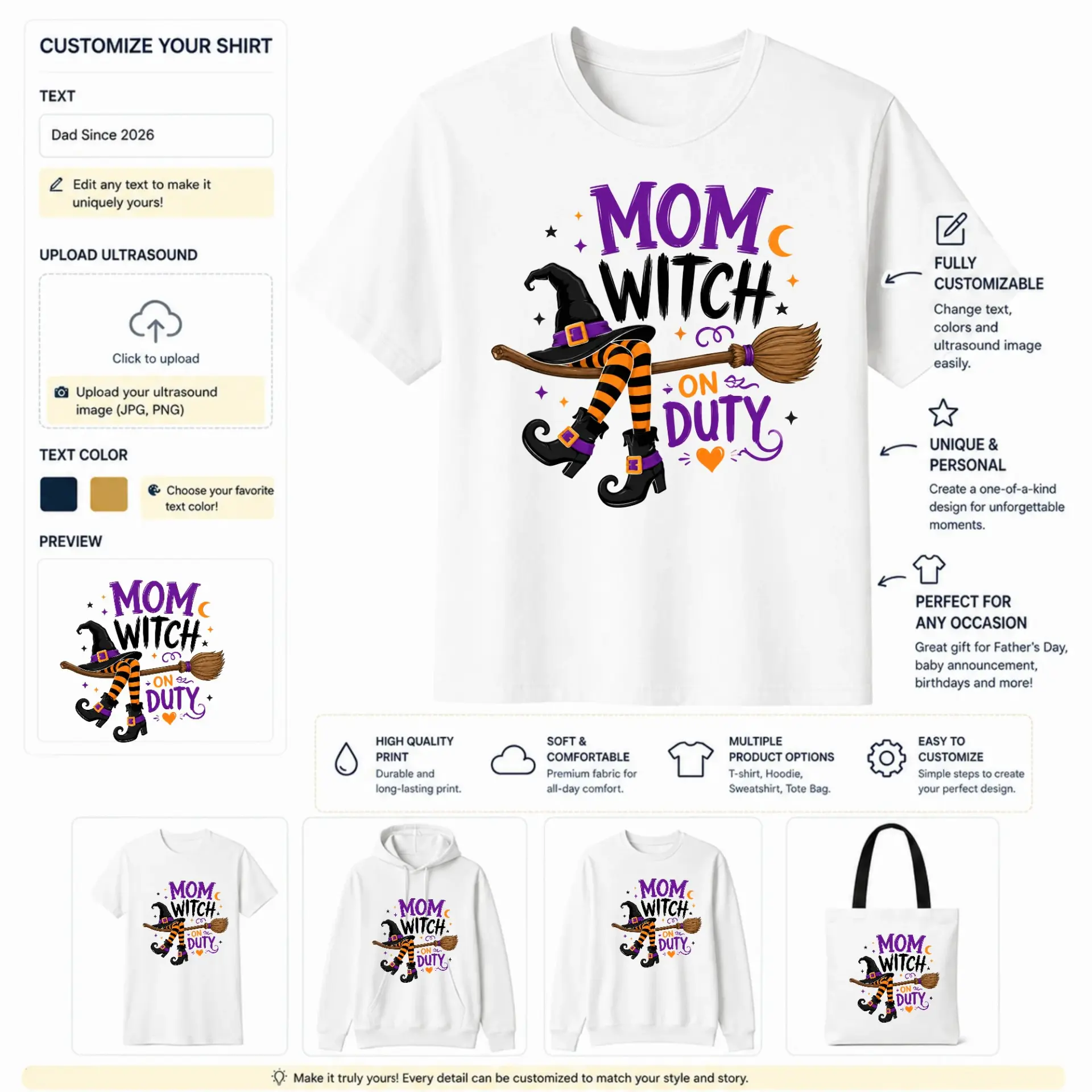 CUSTOMIZE YOUR SHIRT

TEXT

Dad Since 2026

Edit any text to make it uniquely yours!

UPLOAD ULTRASOUND

Click to upload

Upload your ultrasound image (JPG, PNG)

TEXT COLOR

Choose your favorite text color!

PREVIEW

MOM WITCH ON DUTY

MOM WITCH ON DUTY

FULLY CUSTOMIZABLE

Change text, colors and ultrasound image easily.

UNIQUE & PERSONAL

Create a one-of-a-kind design for unforgettable moments.

PERFECT FOR ANY OCCASION

Great gift for Father's Day, baby announcement, birthdays and more!

HIGH QUALITY PRINT
Durable and long-lasting print.

SOFT & COMFORTABLE
Premium fabric for all-day comfort.

MULTIPLE PRODUCT OPTIONS
T-shirt, Hoodie, Sweatshirt, Tote Bag.

EASY TO CUSTOMIZE
Simple steps to create your perfect design.

MOM WITCH ON DUTY

MOM WITCH ON DUTY

MOM WITCH ON DUTY

MOM WITCH ON DUTY

Make it truly yours! Every detail can be customized to match your style and story.